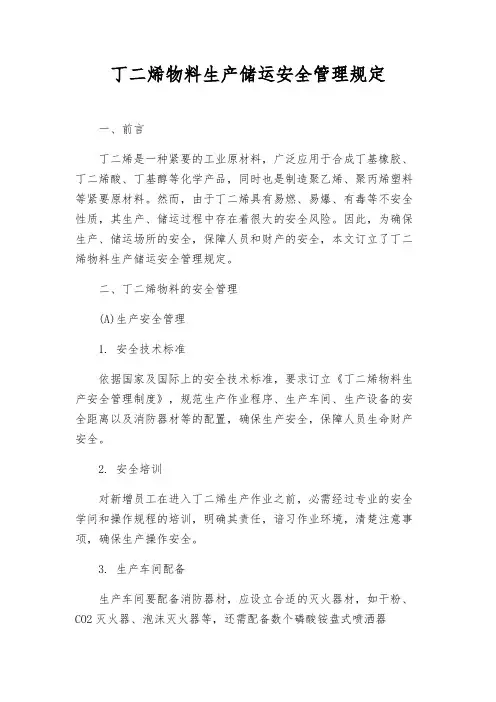 丁二烯物料生产储运安全管理规定

一、前言

丁二烯是一种紧要的工业原材料，广泛应用于合成丁基橡胶、丁二烯酸、丁基醇等化学产品，同时也是制造聚乙烯、聚丙烯塑料等紧要原材料。然而，由于丁二烯具有易燃、易爆、有毒等不安全性质，其生产、储运过程中存在着很大的安全风险。因此，为确保生产、储运场所的安全，保障人员和财产的安全，本文订立了丁二烯物料生产储运安全管理规定。

二、丁二烯物料的安全管理

(A)生产安全管理

1. 安全技术标准

依据国家及国际上的安全技术标准，要求订立《丁二烯物料生产安全管理制度》，规范生产作业程序、生产车间、生产设备的安全距离以及消防器材等的配置，确保生产安全，保障人员生命财产安全。

2. 安全培训

对新增员工在进入丁二烯生产作业之前，必需经过专业的安全学问和操作规程的培训，明确其责任，谙习作业环境，清楚注意事项，确保生产操作安全。

3. 生产车间配备

生产车间要配备消防器材，应设立合适的灭火器材，如干粉、CO2 灭火器、泡沫灭火器等，还需配备数个磷酸铵盘式喷洒器